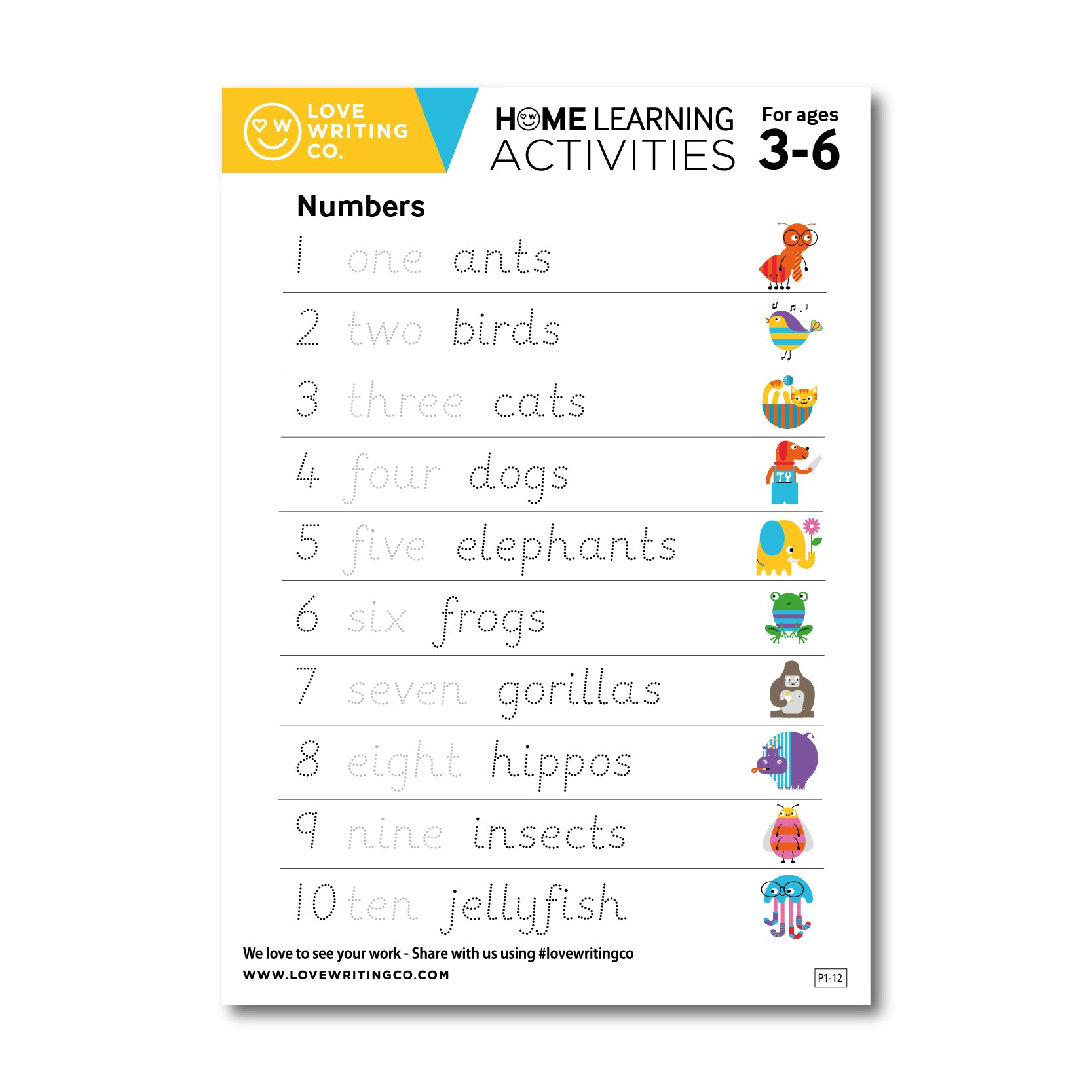 LOVE WRITING CO.

HOME LEARNING ACTIVITIES

For ages 3-6

Numbers

1 one ants

2 two birds

3 three cats

4 four dogs

5 five elephants

6 six frogs

7 seven gorillas

8 eight hippos

9 nine insects

10 ten jellyfish

We love to see your work - Share with us using #lovewritingco
WWW.LOVEWRITINGCO.COM

P1-12